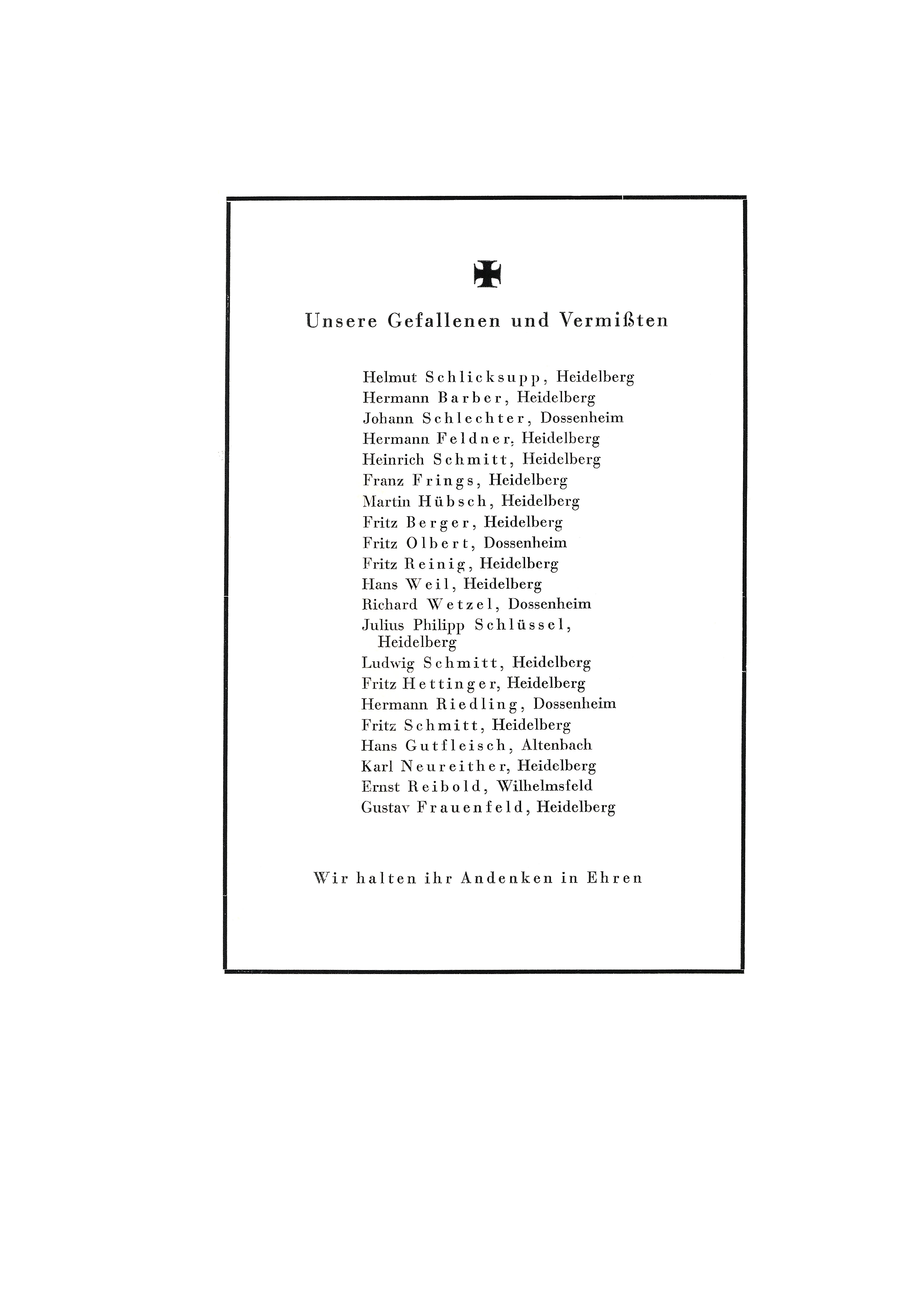 Unsere Gefallenen und Vermißten

Helmut Schlicksupp, Heidelberg
Hermann Barber, Heidelberg
Johann Schlechter, Dossenheim
Hermann Feldner, Heidelberg
Heinrich Schmitt, Heidelberg
Franz Frings, Heidelberg
Martin Hübsch, Heidelberg
Fritz Berger, Heidelberg
Fritz Olbert, Dossenheim
Fritz Reinig, Heidelberg
Hans Weil, Heidelberg
Richard Wetzel, Dossenheim
Julius Philipp Schlüssel, Heidelberg
Ludwig Schmitt, Heidelberg
Fritz Hettinger, Heidelberg
Hermann Riedling, Dossenheim
Fritz Schmitt, Heidelberg
Hans Gutfleisch, Altenbach
Karl Neureither, Heidelberg
Ernst Reibold, Wilhelmsfeld
Gustav Frauenfeld, Heidelberg

Wir halten ihr Andenken in Ehren